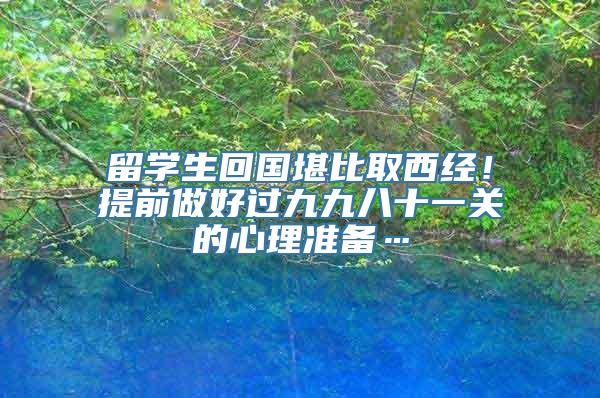 留学生回国堪比取西经！提前做好过九九八十一关的心理准备…